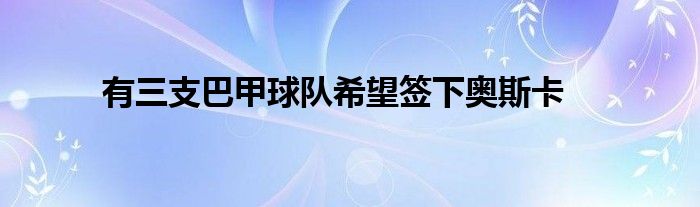 有三支巴甲球队希望签下奥斯卡